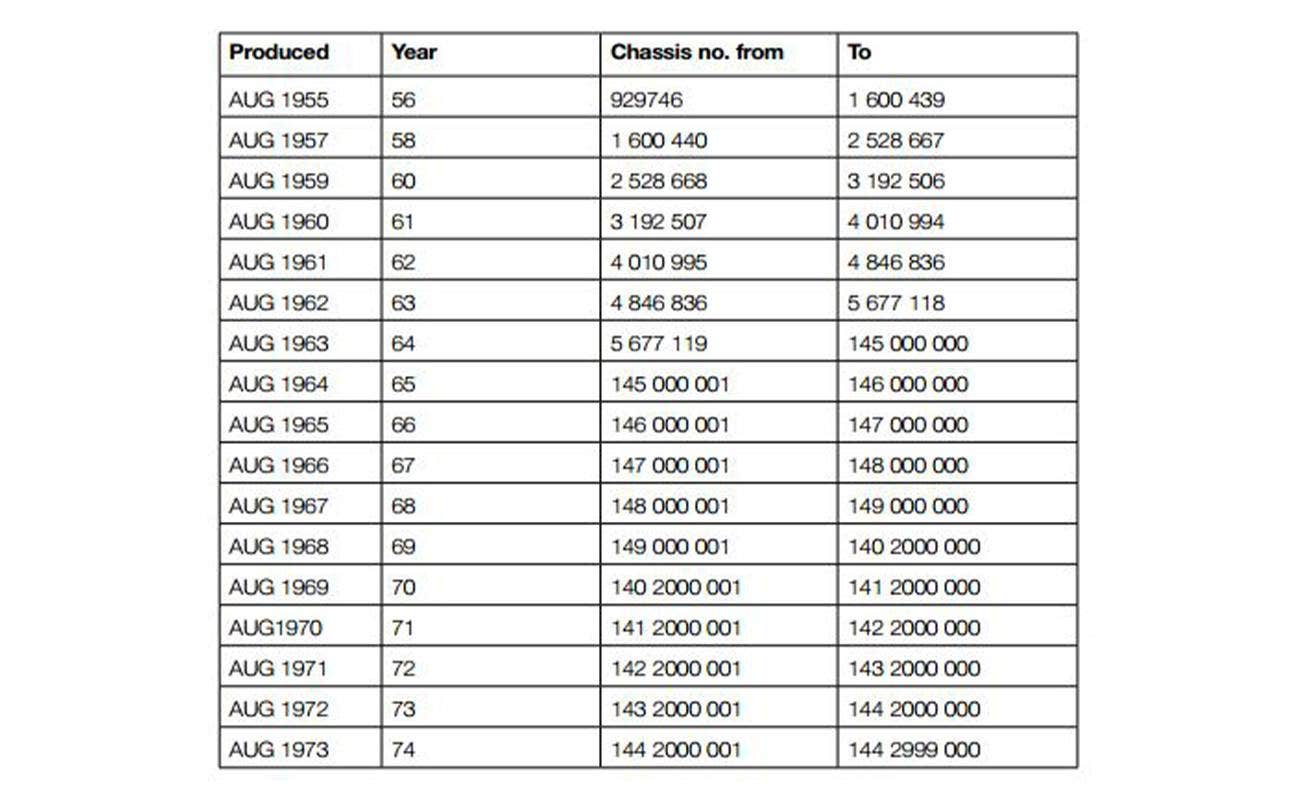 | Produced | Year | Chassis no. from | To |
|---|---|---|---|
| AUG 1955 | 56 | 929746 | 1 600 439 |
| AUG 1957 | 58 | 1 600 440 | 2 528 667 |
| AUG 1959 | 60 | 2 528 668 | 3 192 506 |
| AUG 1960 | 61 | 3 192 507 | 4 010 994 |
| AUG 1961 | 62 | 4 010 995 | 4 846 836 |
| AUG 1962 | 63 | 4 846 836 | 5 677 118 |
| AUG 1963 | 64 | 5 677 119 | 145 000 000 |
| AUG 1964 | 65 | 145 000 001 | 146 000 000 |
| AUG 1965 | 66 | 146 000 001 | 147 000 000 |
| AUG 1966 | 67 | 147 000 001 | 148 000 000 |
| AUG 1967 | 68 | 148 000 001 | 149 000 000 |
| AUG 1968 | 69 | 149 000 001 | 140 2000 000 |
| AUG 1969 | 70 | 140 2000 001 | 141 2000 000 |
| AUG1970 | 71 | 141 2000 001 | 142 2000 000 |
| AUG 1971 | 72 | 142 2000 001 | 143 2000 000 |
| AUG 1972 | 73 | 143 2000 001 | 144 2000 000 |
| AUG 1973 | 74 | 144 2000 001 | 144 2999 000 |